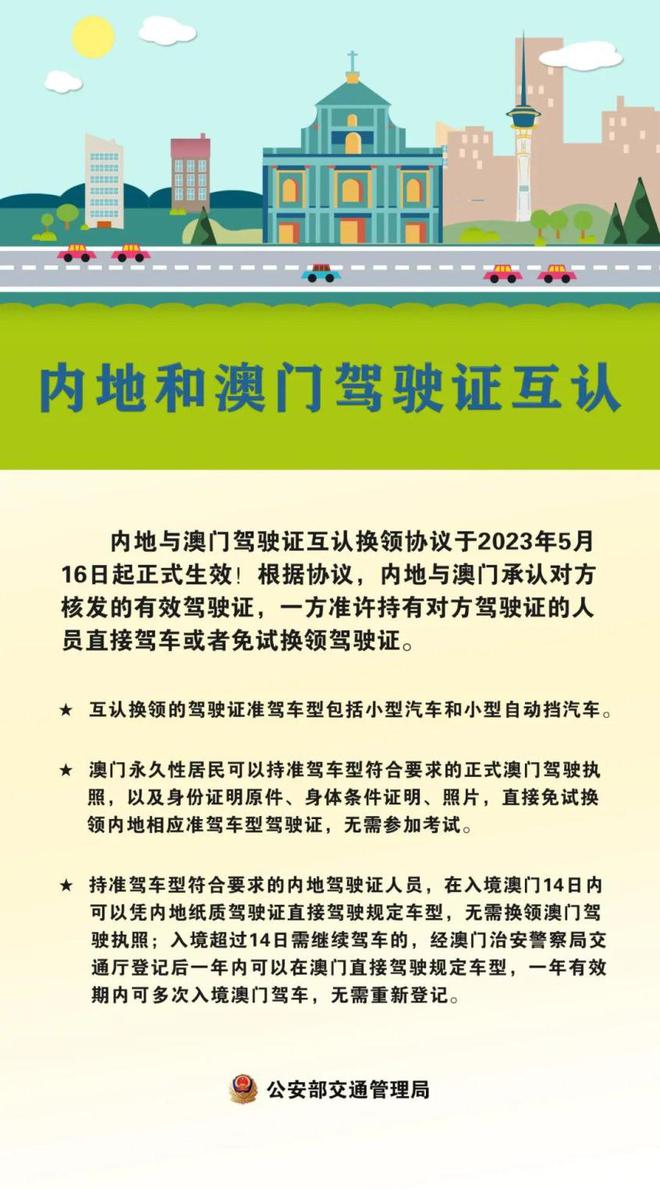 内地和澳门驾驶证互认

内地与澳门驾驶证互认换领协议于2023年5月16日起正式生效！根据协议，内地与澳门承认对方核发的有效驾驶证，一方准许持有对方驾驶证的人员直接驾车或者免试换领驾驶证。

★ 互认换领的驾驶证准驾车型包括小型汽车和小型自动挡汽车。

★ 澳门永久性居民可以持准驾车型符合要求的正式澳门驾驶执照，以及身份证明原件、身体条件证明、照片，直接免试换领内地相应准驾车型驾驶证，无需参加考试。

★ 持准驾车型符合要求的内地驾驶证人员，在入境澳门14日内可以凭内地纸质驾驶证直接驾驶规定车型，无需换领澳门驾驶执照；入境超过14日需继续驾车的，经澳门治安警察局交通厅登记后一年内可以在澳门直接驾驶规定车型，一年有效期内可多次入境澳门驾车，无需重新登记。

公安部交通管理局